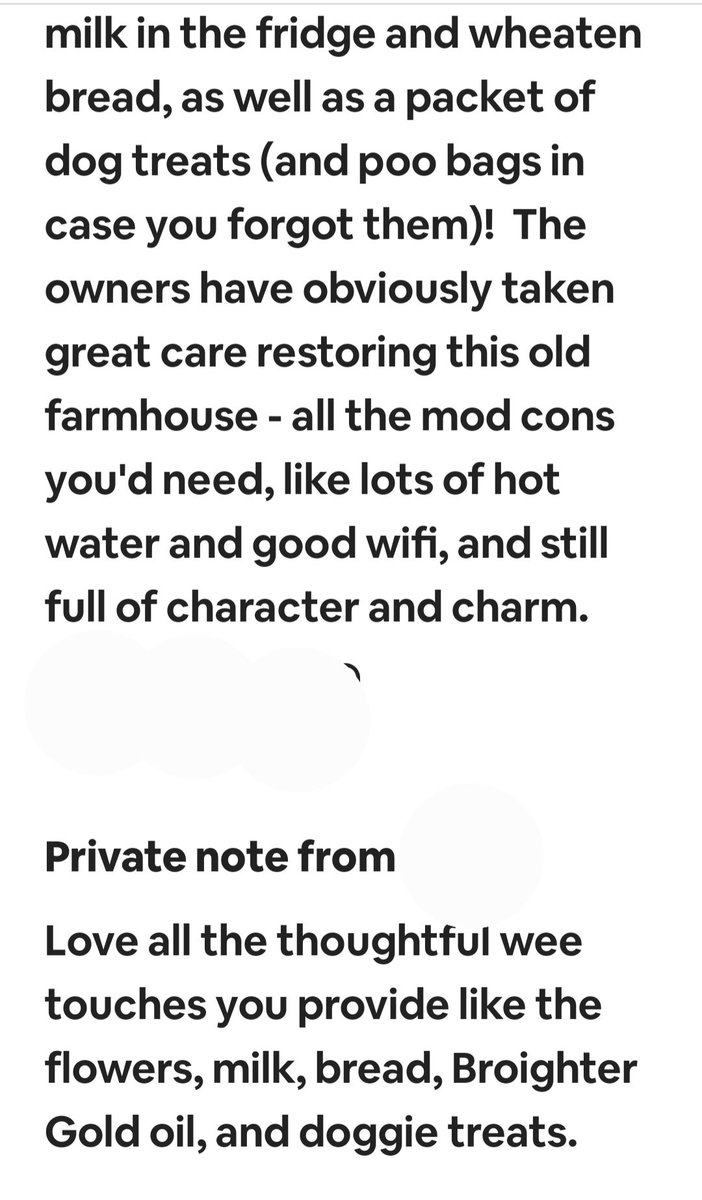 milk in the fridge and wheaten bread, as well as a packet of dog treats (and poo bags in case you forgot them)!  The owners have obviously taken great care restoring this old farmhouse - all the mod cons you'd need, like lots of hot water and good wifi, and still full of character and charm.

Private note from

Love all the thoughtful wee touches you provide like the flowers, milk, bread, Broighter Gold oil, and doggie treats.